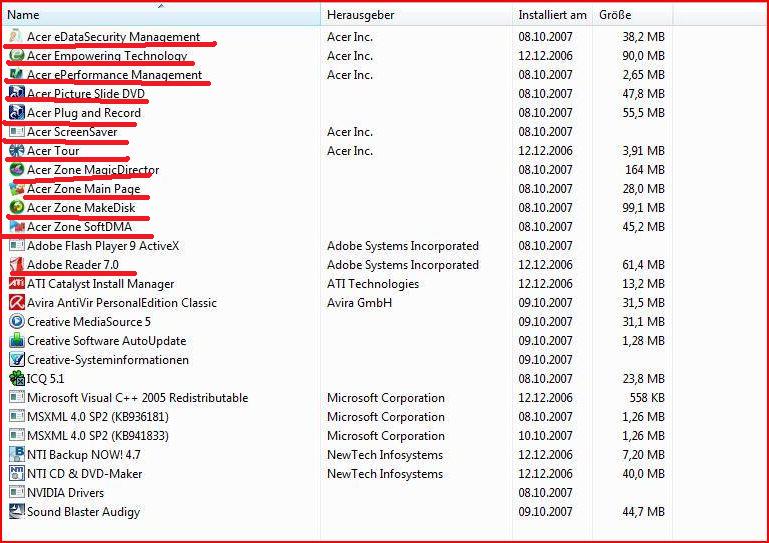 | Name | Herausgeber | Installiert am | Größe |
|---|---|---|---|
| Acer eDataSecurity Management | Acer Inc. | 08.10.2007 | 38,2 MB |
| Acer Empowering Technology | Acer Inc. | 12.12.2006 | 90,0 MB |
| Acer ePerformance Management | Acer Inc. | 08.10.2007 | 2,65 MB |
| Acer Picture Slide DVD | | 08.10.2007 | 47,8 MB |
| Acer Plug and Record | | 08.10.2007 | 55,5 MB |
| Acer ScreenSaver | Acer Inc. | 08.10.2007 | |
| Acer Tour | Acer Inc. | 12.12.2006 | 3,91 MB |
| Acer Zone MagicDirector | | 08.10.2007 | 164 MB |
| Acer Zone Main Page | | 08.10.2007 | 28,0 MB |
| Acer Zone MakeDisk | | 08.10.2007 | 99,1 MB |
| Acer Zone SoftDMA | | 08.10.2007 | 45,2 MB |
| Adobe Flash Player 9 ActiveX | Adobe Systems Incorporated | 08.10.2007 | |
| Adobe Reader 7.0 | Adobe Systems Incorporated | 12.12.2006 | 61,4 MB |
| ATI Catalyst Install Manager | ATI Technologies | 12.12.2006 | 13,2 MB |
| Avira AntiVir PersonalEdition Classic | Avira GmbH | 09.10.2007 | 31,5 MB |
| Creative MediaSource 5 | | 09.10.2007 | 31,1 MB |
| Creative Software AutoUpdate | | 09.10.2007 | 1,28 MB |
| Creative-Systeminformationen | | 09.10.2007 | |
| ICQ 5.1 | | 08.10.2007 | 23,8 MB |
| Microsoft Visual C++ 2005 Redistributable | Microsoft Corporation | 12.12.2006 | 558 KB |
| MSXML 4.0 SP2 (KB936181) | Microsoft Corporation | 08.10.2007 | 1,26 MB |
| MSXML 4.0 SP2 (KB941833) | Microsoft Corporation | 10.10.2007 | 1,26 MB |
| NTI Backup NOW! 4.7 | NewTech Infosystems | 12.12.2006 | 7,20 MB |
| NTI CD & DVD-Maker | NewTech Infosystems | 12.12.2006 | 40,0 MB |
| NVIDIA Drivers | | 08.10.2007 | |
| Sound Blaster Audigy | | 09.10.2007 | 44,7 MB |